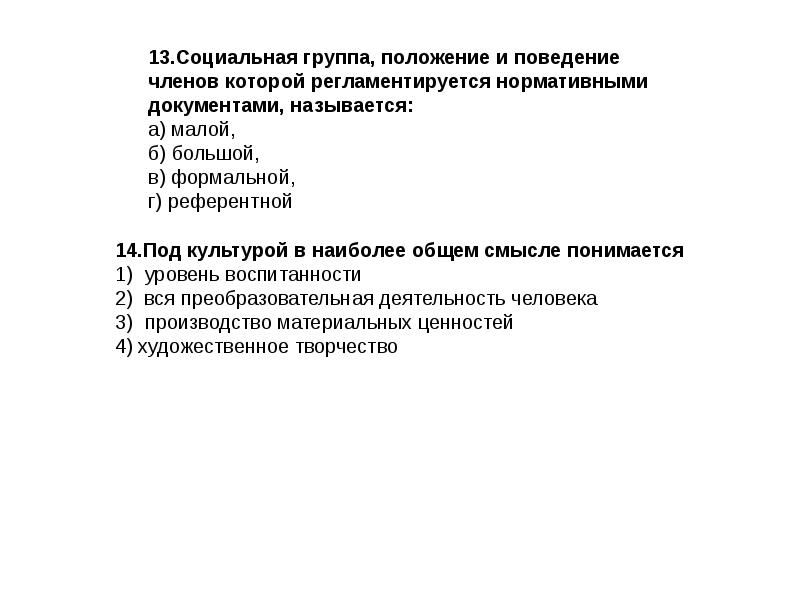 13.Социальная группа, положение и поведение членов которой регламентируется нормативными документами, называется:
а) малой,
б) большой,
в) формальной,
г) референтной

14.Под культурой в наиболее общем смысле понимается
1) уровень воспитанности
2) вся преобразовательная деятельность человека
3) производство материальных ценностей
4) художественное творчество